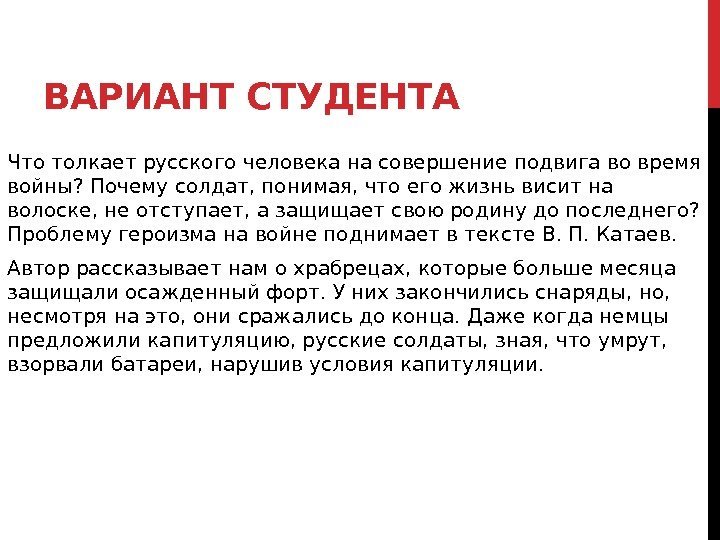 ВАРИАНТ СТУДЕНТА

Что толкает русского человека на совершение подвига во время войны? Почему солдат, понимая, что его жизнь висит на волоске, не отступает, а защищает свою родину до последнего? Проблему героизма на войне поднимает в тексте В. П. Катаев.

Автор рассказывает нам о храбрецах, которые больше месяца защищали осажденный форт. У них закончились снаряды, но, несмотря на это, они сражались до конца. Даже когда немцы предложили капитуляцию, русские солдаты, зная, что умрут, взорвали батареи, нарушив условия капитуляции.